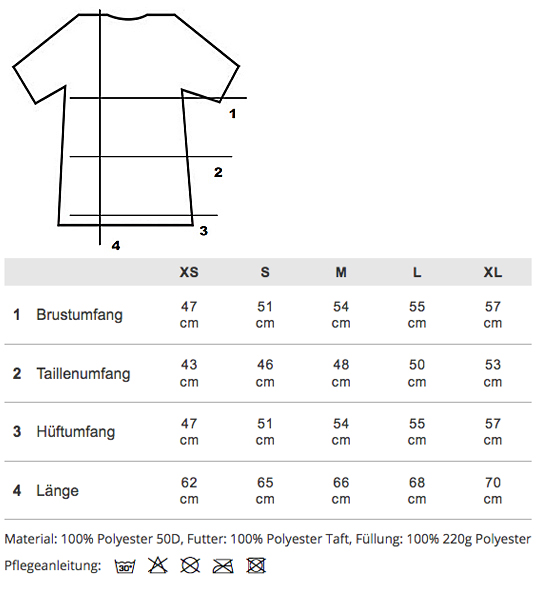 1

2

3

4

| | | XS | S | M | L | XL |
|---|---|---|---|---|---|---|
| 1 | Brustumfang | 47 cm | 51 cm | 54 cm | 55 cm | 57 cm |
| 2 | Taillenumfang | 43 cm | 46 cm | 48 cm | 50 cm | 53 cm |
| 3 | Hüftumfang | 47 cm | 51 cm | 54 cm | 55 cm | 57 cm |
| 4 | Länge | 62 cm | 65 cm | 66 cm | 68 cm | 70 cm |

Material: 100% Polyester 50D, Futter: 100% Polyester Taft, Füllung: 100% 220g Polyester

Pflegeanleitung: 30°